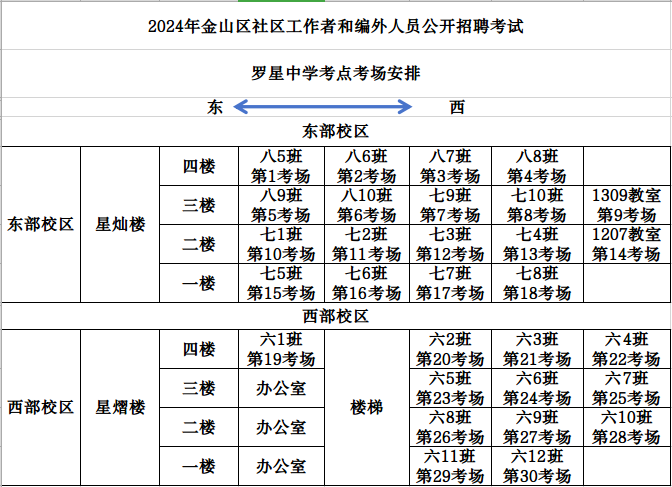 2024年金山区社区工作者和编外人员公开招聘考试

罗星中学考点考场安排

东 西

东部校区

| 东部校区 | 星灿楼 | 四楼 | 八5班 第1考场 | 八6班 第2考场 | 八7班 第3考场 | 八8班 第4考场 | |
|---|---|---|---|---|---|---|---|
| | | 三楼 | 八9班 第5考场 | 八10班 第6考场 | 七9班 第7考场 | 七10班 第8考场 | 1309教室 第9考场 |
| | | 二楼 | 七1班 第10考场 | 七2班 第11考场 | 七3班 第12考场 | 七4班 第13考场 | 1207教室 第14考场 |
| | | 一楼 | 七5班 第15考场 | 七6班 第16考场 | 七7班 第17考场 | 七8班 第18考场 | |

西部校区

| 西部校区 | 星熠楼 | 四楼 | 六1班 第19考场 | 楼梯 | 六2班 第20考场 | 六3班 第21考场 | 六4班 第22考场 |
|---|---|---|---|---|---|---|---|
| | | 三楼 | 办公室 | | 六5班 第23考场 | 六6班 第24考场 | 六7班 第25考场 |
| | | 二楼 | 办公室 | | 六8班 第26考场 | 六9班 第27考场 | 六10班 第28考场 |
| | | 一楼 | 办公室 | | 六11班 第29考场 | 六12班 第30考场 | |